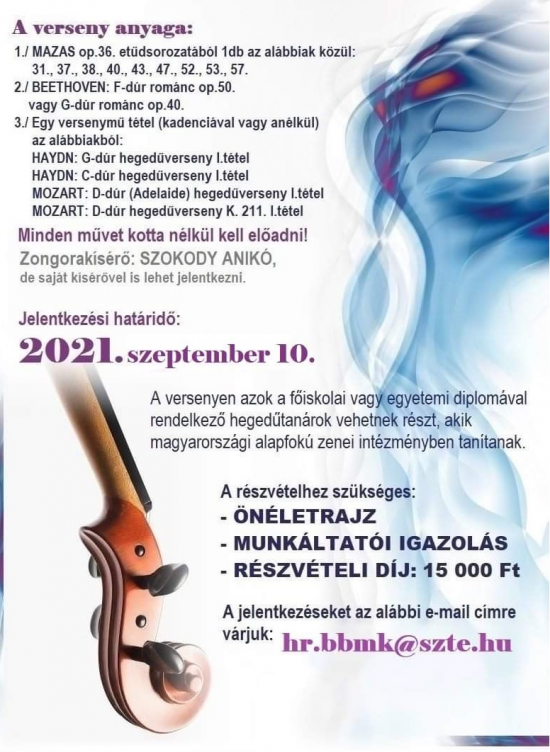 A verseny anyaga:

1./ MAZAS op.36. etüdsorozatából 1db az alábbiak közül:
31., 37., 38., 40., 43., 47., 52., 53., 57.
2./ BEETHOVEN: F-dúr románc op.50.
vagy G-dúr románc op.40.
3./ Egy versenymű tétel (kadenciával vagy anélkül)
az alábbiakból:
HAYDN: G-dúr hegedűverseny I.tétel
HAYDN: C-dúr hegedűverseny I.tétel
MOZART: D-dúr (Adelaide) hegedűverseny I.tétel
MOZART: D-dúr hegedűverseny K. 211. I.tétel

Minden művet kotta nélkül kell előadni!

Zongorakísérő: SZOKODY ANIKÓ,
de saját kísérővel is lehet jelentkezni.

Jelentkezési határidő:
2021. szeptember 10.

A versenyen azok a főiskolai vagy egyetemi diplomával rendelkező hegedűtanárok vehetnek részt, akik magyarországi alapfokú zenei intézményben tanítanak.

A részvételhez szükséges:
- ÖNÉLETRAJZ
- MUNKÁLTATÓI IGAZOLÁS
- RÉSZVÉTELI DÍJ: 15 000 Ft

A jelentkezéseket az alábbi e-mail címre várjuk: hr.bbmk@szte.hu